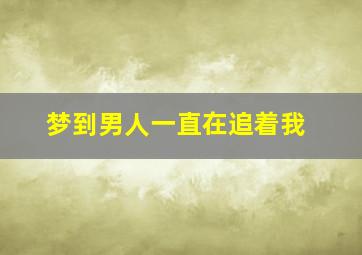 梦到男人一直在追着我